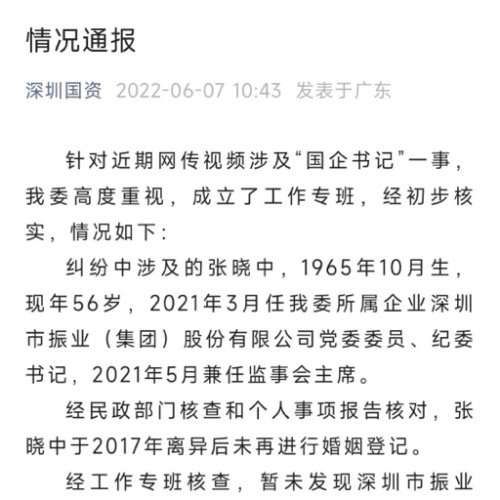 情况通报

深圳国资 2022-06-07 10:43 发表于广东

针对近期网传视频涉及“国企书记”一事，我委高度重视，成立了工作专班，经初步核实，情况如下：

纠纷中涉及的张晓中，1965年10月生，现年56岁，2021年3月任我委所属企业深圳市振业（集团）股份有限公司党委委员、纪委书记，2021年5月兼任监事会主席。

经民政部门核查和个人事项报告核对，张晓中于2017年离异后未再进行婚姻登记。

经工作专班核查，暂未发现深圳市振业